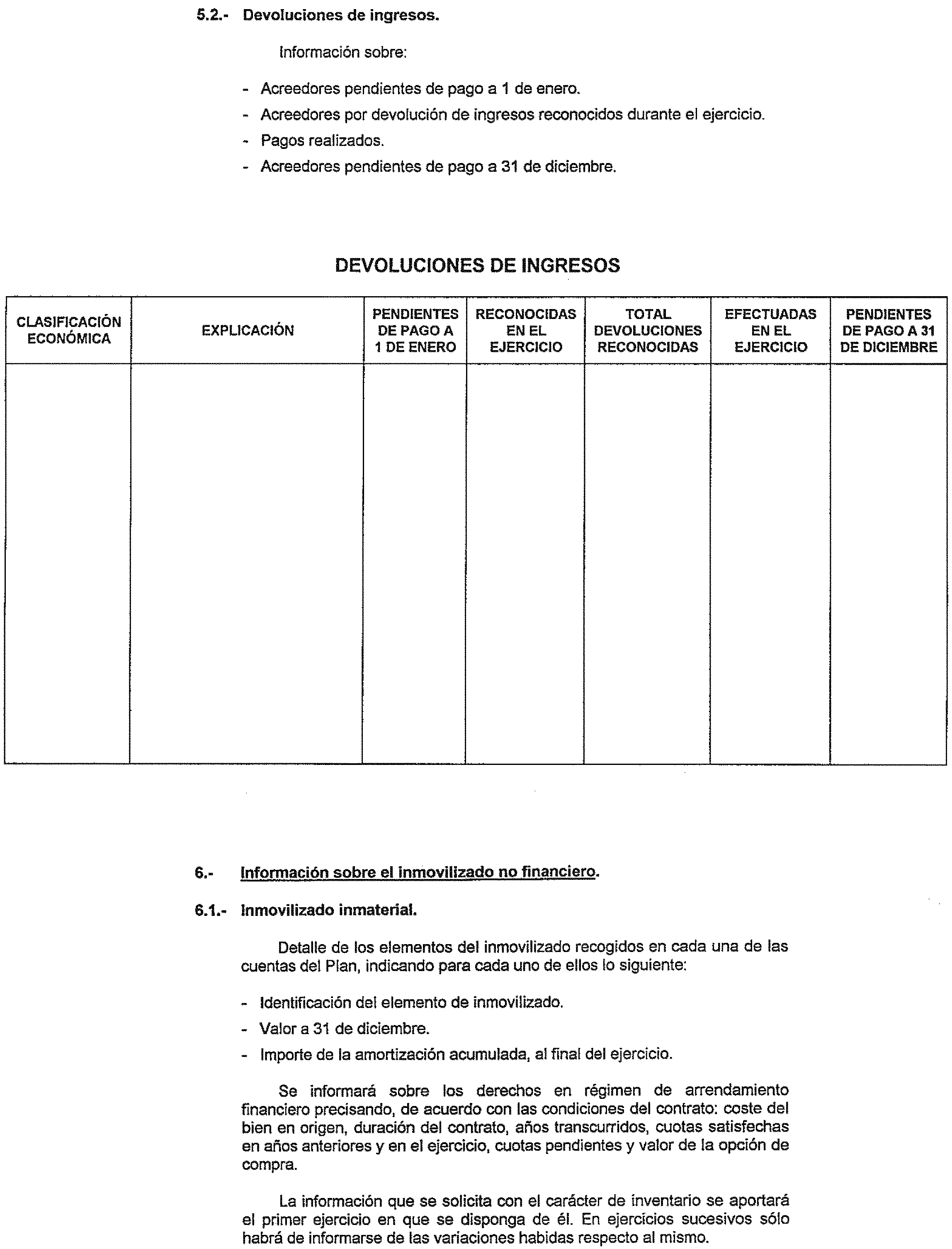 5.2.- Devoluciones de ingresos.

Información sobre:

- Acreedores pendientes de pago a 1 de enero.
- Acreedores por devolución de ingresos reconocidos durante el ejercicio.
- Pagos realizados.
- Acreedores pendientes de pago a 31 de diciembre.

DEVOLUCIONES DE INGRESOS

| CLASIFICACIÓN ECONÓMICA | EXPLICACIÓN | PENDIENTES DE PAGO A 1 DE ENERO | RECONOCIDAS EN EL EJERCICIO | TOTAL DEVOLUCIONES RECONOCIDAS | EFECTUADAS EN EL EJERCICIO | PENDIENTES DE PAGO A 31 DE DICIEMBRE |
|---|---|---|---|---|---|---|
| | | | | | | |

6.- Información sobre el inmovilizado no financiero.

6.1.- Inmovilizado inmaterial.

Detalle de los elementos del inmovilizado recogidos en cada una de las cuentas del Plan, indicando para cada uno de ellos lo siguiente:

- Identificación del elemento de inmovilizado.
- Valor a 31 de diciembre.
- Importe de la amortización acumulada, al final del ejercicio.

Se informará sobre los derechos en régimen de arrendamiento financiero precisando, de acuerdo con las condiciones del contrato: coste del bien en origen, duración del contrato, años transcurridos, cuotas satisfechas en años anteriores y en el ejercicio, cuotas pendientes y valor de la opción de compra.

La información que se solicita con el carácter de inventario se aportará el primer ejercicio en que se disponga de él. En ejercicios sucesivos sólo habrá de informarse de las variaciones habidas respecto al mismo.